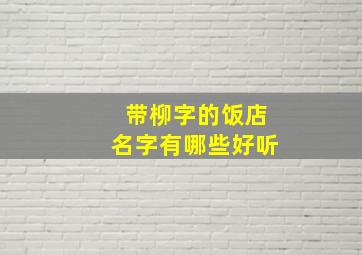 带柳字的饭店
名字有哪些好听